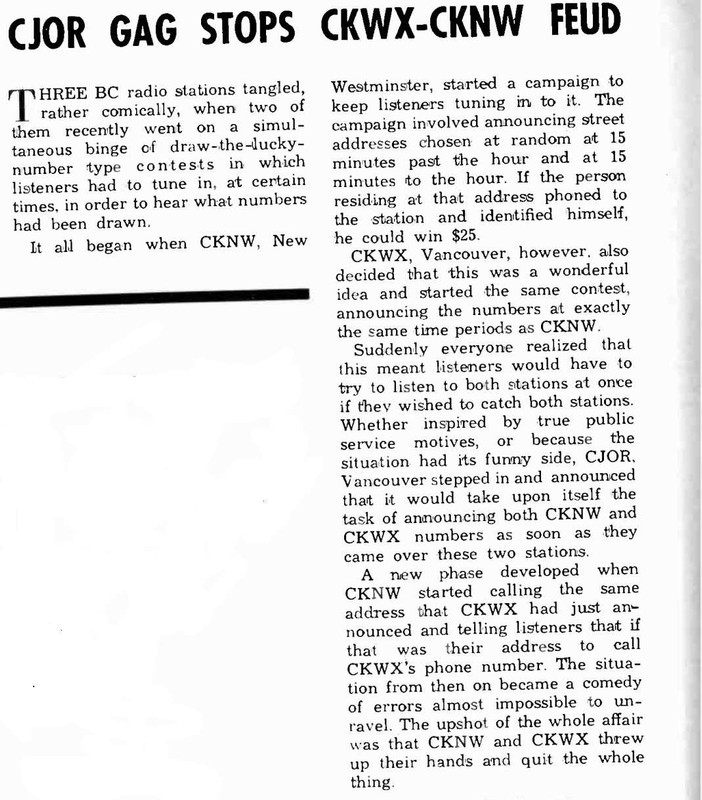 CJOR GAG STOPS CKWX-CKNW FEUD

THREE BC radio stations tangled, rather comically, when two of them recently went on a simultaneous binge of draw-the-lucky-number type contests in which listeners had to tune in, at certain times, in order to hear what numbers had been drawn.

It all began when CKNW, New Westminster, started a campaign to keep listeners tuning in to it. The campaign involved announcing street addresses chosen at random at 15 minutes past the hour and at 15 minutes to the hour. If the person residing at that address phoned to the station and identified himself, he could win $25.

CKWX, Vancouver, however, also decided that this was a wonderful idea and started the same contest, announcing the numbers at exactly the same time periods as CKNW.

Suddenly everyone realized that this meant listeners would have to try to listen to both stations at once if they wished to catch both stations. Whether inspired by true public service motives, or because the situation had its funny side, CJOR, Vancouver stepped in and announced that it would take upon itself the task of announcing both CKNW and CKWX numbers as soon as they came over these two stations.

A new phase developed when CKNW started calling the same address that CKWX had just announced and telling listeners that if that was their address to call CKWX's phone number. The situation from then on became a comedy of errors almost impossible to unravel. The upshot of the whole affair was that CKNW and CKWX threw up their hands and quit the whole thing.